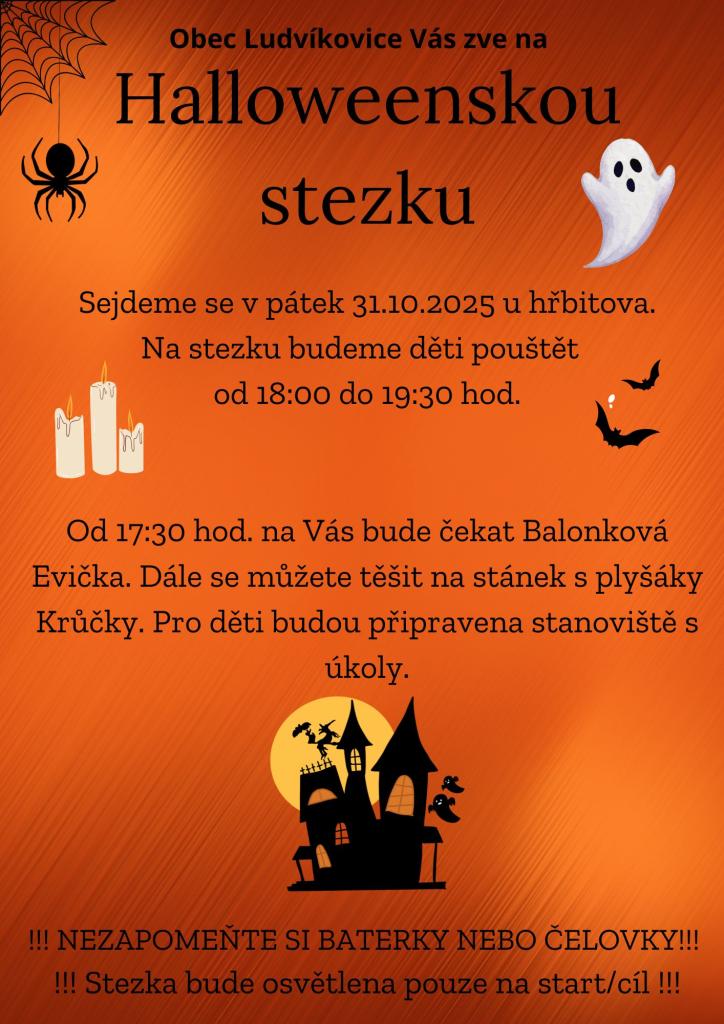 Obec Ludvíkovice Vás zve na

Halloweenskou stezku

Sejdeme se v pátek 31.10.2025 u hřbitova. Na stezku budeme děti pouštět od 18:00 do 19:30 hod.

Od 17:30 hod. na Vás bude čekat Balonková Evička. Dále se můžete těšit na stánek s plyšáky Krůčky. Pro děti budou připravena stanoviště s úkoly.

!!! NEZAPOMEŇTE SI BATERKY NEBO ČELOVKY!!!
!!! Stezka bude osvětlena pouze na start/cíl !!!